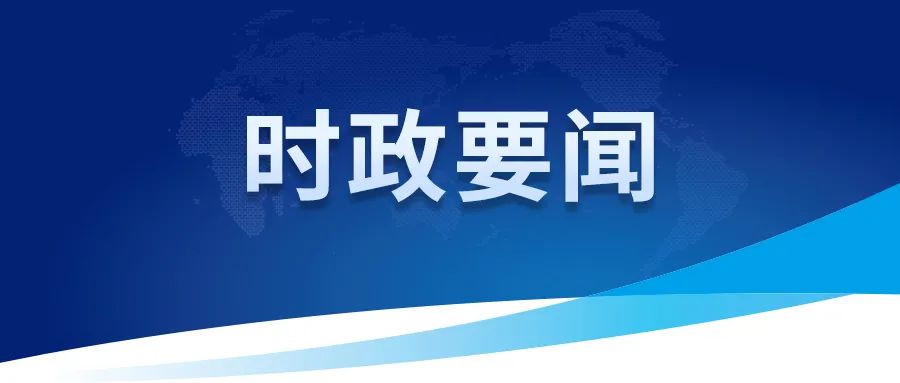 时政要闻